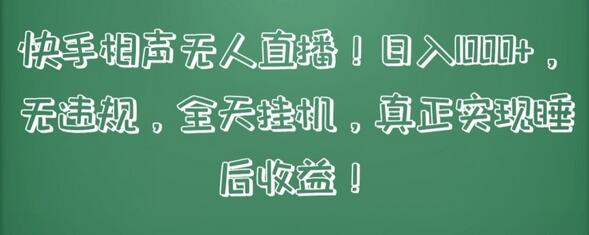 快手相声无人直播！日入1000+，无违规，全天挂机，真正实现睡后收益！